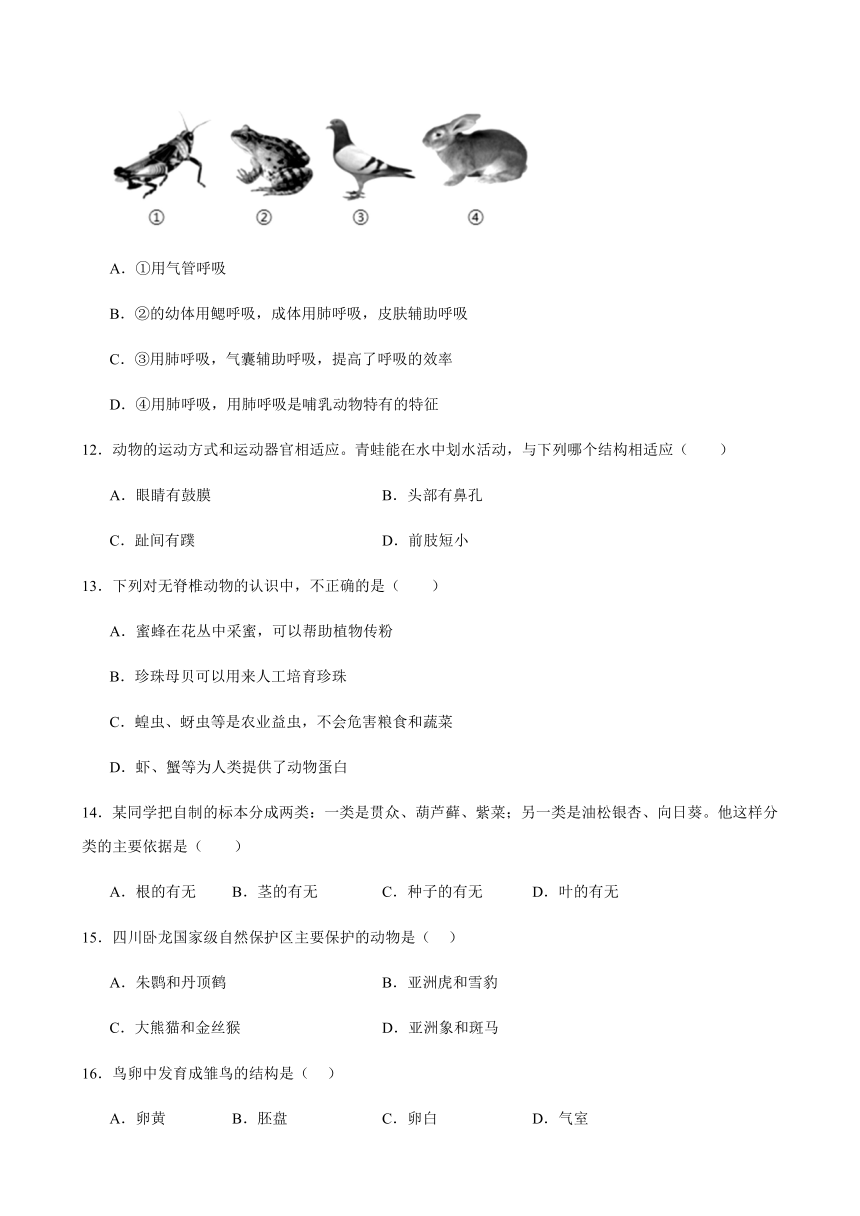 ①　②　③　④

A．①用气管呼吸

B．②的幼体用鳃呼吸，成体用肺呼吸，皮肤辅助呼吸

C．③用肺呼吸，气囊辅助呼吸，提高了呼吸的效率

D．④用肺呼吸，用肺呼吸是哺乳动物特有的特征

12．动物的运动方式和运动器官相适应。青蛙能在水中划水活动，与下列哪个结构相适应（　　）

A．眼睛有鼓膜　　B．头部有鼻孔

C．趾间有蹼　　D．前肢短小

13．下列对无脊椎动物的认识中，不正确的是（　　）

A．蜜蜂在花丛中采蜜，可以帮助植物传粉

B．珍珠母贝可以用来人工培育珍珠

C．蝗虫、蚜虫等是农业益虫，不会危害粮食和蔬菜

D．虾、蟹等为人类提供了动物蛋白

14．某同学把自制的标本分成两类：一类是贯众、葫芦藓、紫菜；另一类是油松银杏、向日葵。他这样分类的主要依据是（　　）

A．根的有无　B．茎的有无　C．种子的有无　D．叶的有无

15．四川卧龙国家级自然保护区主要保护的动物是（　）

A．朱鹮和丹顶鹤　　B．亚洲虎和雪豹

C．大熊猫和金丝猴　　D．亚洲象和斑马

16．鸟卵中发育成雏鸟的结构是（　）

A．卵黄　B．胚盘　C．卵白　D．气室